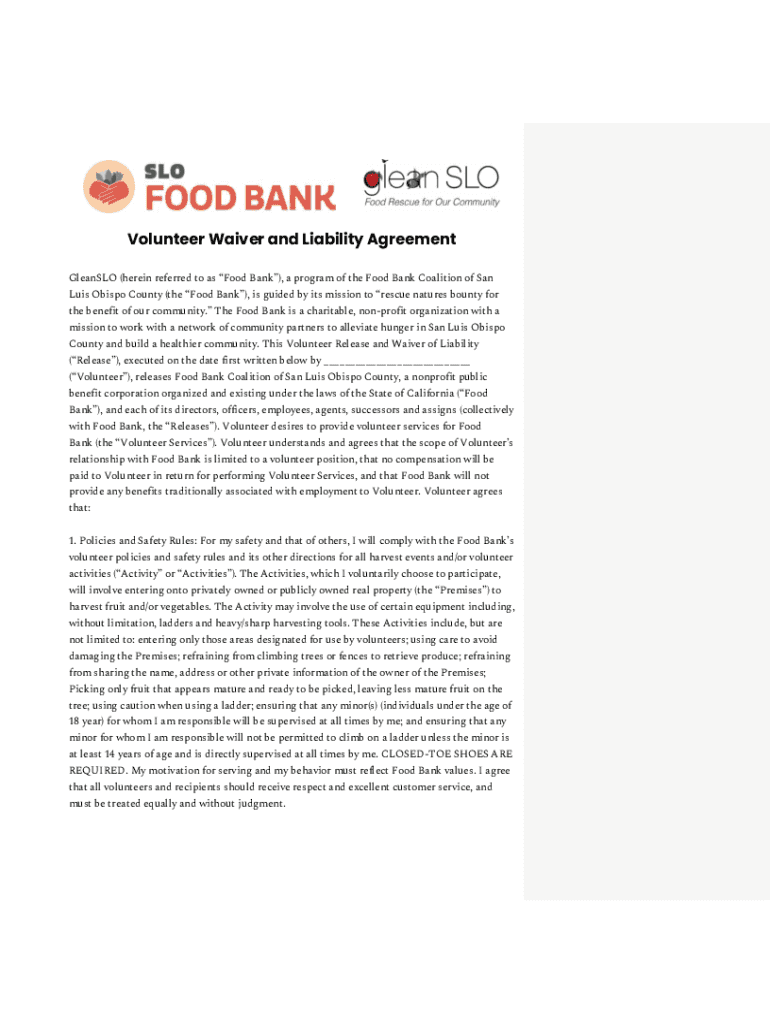 SLO FOOD BANK

glean SLO
Food Rescue for Our Community

Volunteer Waiver and Liability Agreement

GleanSLO (herein referred to as "Food Bank"), a program of the Food Bank Coalition of San Luis Obispo County (the "Food Bank"), is guided by its mission to "rescue natures bounty for the benefit of our community." The Food Bank is a charitable, non-profit organization with a mission to work with a network of community partners to alleviate hunger in San Luis Obispo County and build a healthier community. This Volunteer Release and Waiver of Liability ("Release"), executed on the date first written below by ____ ("Volunteer"), releases Food Bank Coalition of San Luis Obispo County, a nonprofit public benefit corporation organized and existing under the laws of the State of California ("Food Bank"), and each of its directors, officers, employees, agents, successors and assigns (collectively with Food Bank, the "Releases"). Volunteer desires to provide volunteer services for Food Bank (the "Volunteer Services"). Volunteer understands and agrees that the scope of Volunteer's relationship with Food Bank is limited to a volunteer position, that no compensation will be paid to Volunteer in return for performing Volunteer Services, and that Food Bank will not provide any benefits traditionally associated with employment to Volunteer. Volunteer agrees that:

1. Policies and Safety Rules: For my safety and that of others, I will comply with the Food Bank's volunteer policies and safety rules and its other directions for all harvest events and/or volunteer activities ("Activity" or "Activities"). The Activities, which I voluntarily choose to participate, will involve entering onto privately owned or publicly owned real property (the "Premises") to harvest fruit and/or vegetables. The Activity may involve the use of certain equipment including, without limitation, ladders and heavy/sharp harvesting tools. These Activities include, but are not limited to: entering only those areas designated for use by volunteers; using care to avoid damaging the Premises; refraining from climbing trees or fences to retrieve produce; refraining from sharing the name, address or other private information of the owner of the Premises; Picking only fruit that appears mature and ready to be picked, leaving less mature fruit on the tree; using caution when using a ladder; ensuring that any minor(s) (individuals under the age of 18 year) for whom I am responsible will be supervised at all times by me; and ensuring that any minor for whom I am responsible will not be permitted to climb on a ladder unless the minor is at least 14 years of age and is directly supervised at all times by me. CLOSED-TOE SHOES ARE REQUIRED. My motivation for serving and my behavior must reflect Food Bank values. I agree that all volunteers and recipients should receive respect and excellent customer service, and must be treated equally and without judgment.